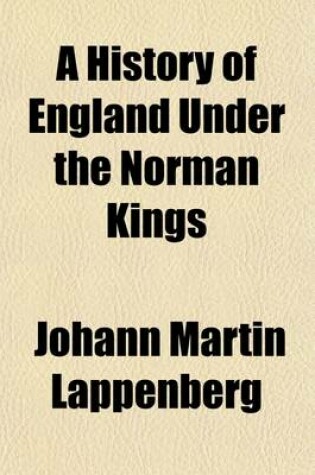 A History of England Under the Norman Kings

Johann Martin Lappenberg